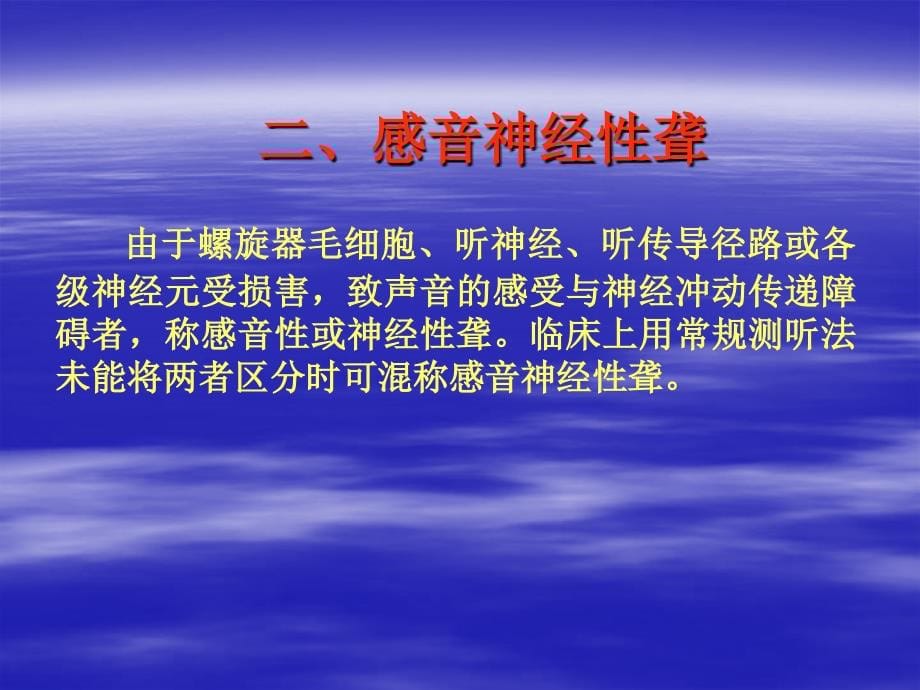 二、感音神经性聋

由于螺旋器毛细胞、听神经、听传导径路或各级神经元受损害，致声音的感受与神经冲动传递障碍者，称感音性或神经性聋。临床上用常规测听法未能将两者区分时可混称感音神经性聋。